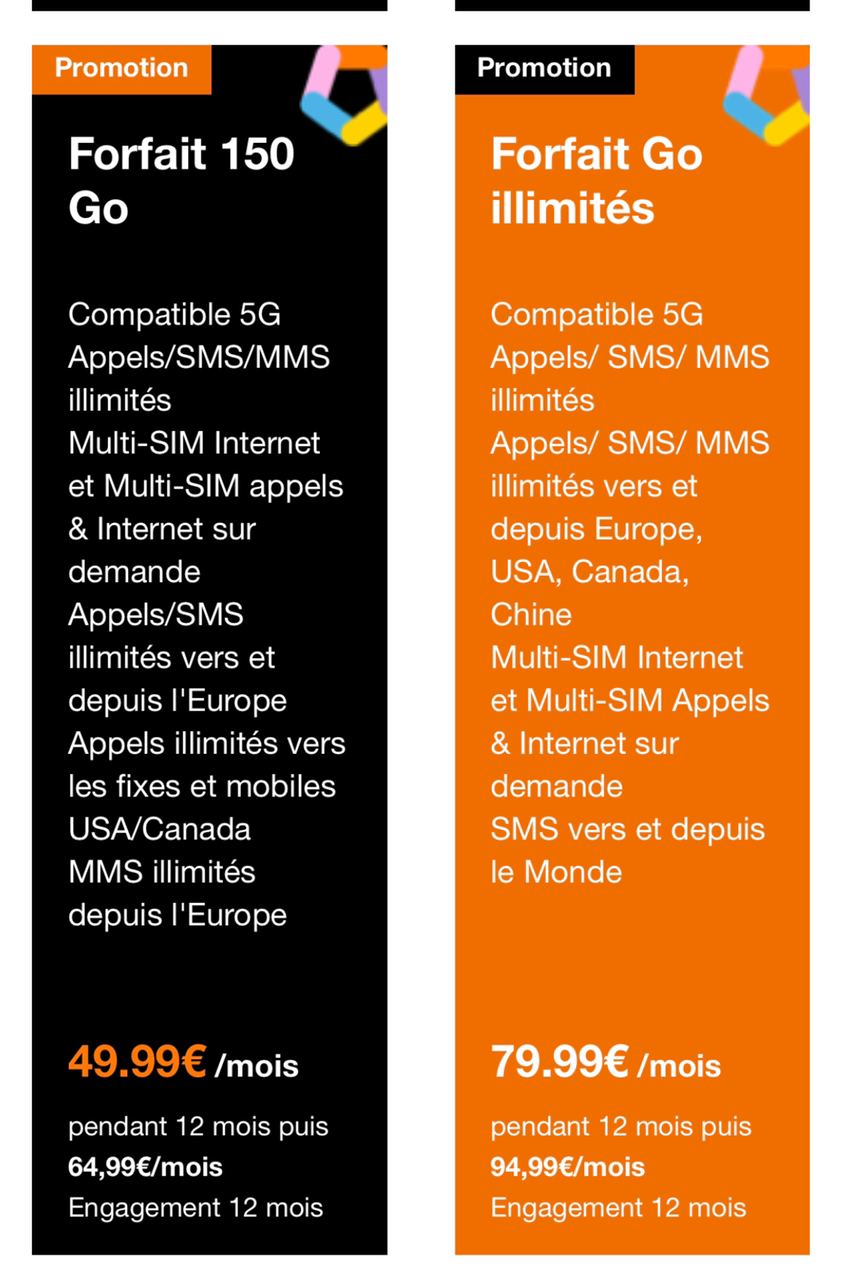 Promotion

Forfait 150 Go

Compatible 5G
Appels/SMS/MMS illimités
Multi-SIM Internet et Multi-SIM appels & Internet sur demande
Appels/SMS illimités vers et depuis l'Europe
Appels illimités vers les fixes et mobiles USA/Canada
MMS illimités depuis l'Europe

49.99€ /mois

pendant 12 mois puis
64,99€/mois
Engagement 12 mois

Promotion

Forfait Go illimités

Compatible 5G
Appels/ SMS/ MMS illimités
Appels/ SMS/ MMS illimités vers et depuis Europe, USA, Canada, Chine
Multi-SIM Internet et Multi-SIM Appels & Internet sur demande
SMS vers et depuis le Monde

79.99€ /mois

pendant 12 mois puis
94,99€/mois
Engagement 12 mois